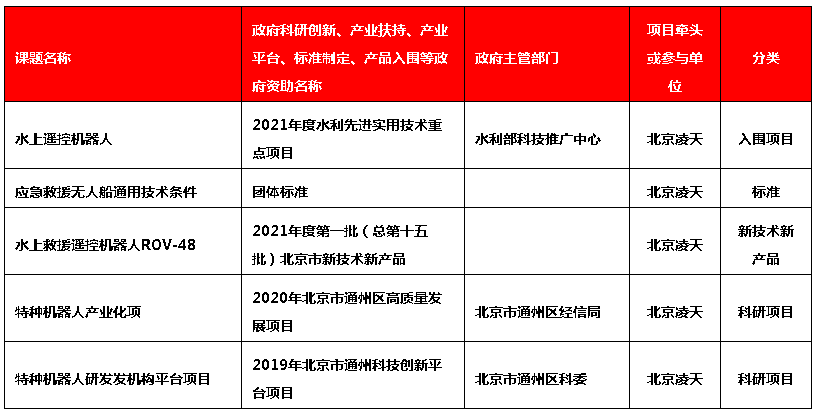 | 课题名称 | 政府科研创新、产业扶持、产业平台、标准制定、产品入围等政府资助名称 | 政府主管部门 | 项目牵头或参与单位 | 分类 |
|---|---|---|---|---|
| 水上遥控机器人 | 2021年度水利先进实用技术重点项目 | 水利部科技推广中心 | 北京凌天 | 入围项目 |
| 应急救援无人船通用技术条件 | 团体标准 | | 北京凌天 | 标准 |
| 水上救援遥控机器人ROV-48 | 2021年度第一批（总第十五批）北京市新技术新产品 | | 北京凌天 | 新技术新产品 |
| 特种机器人产业化项 | 2020年北京市通州区高质量发展项目 | 北京市通州区经信局 | 北京凌天 | 科研项目 |
| 特种机器人研发发机构平台项目 | 2019年北京市通州科技创新平台项目 | 北京市通州区科委 | 北京凌天 | 科研项目 |